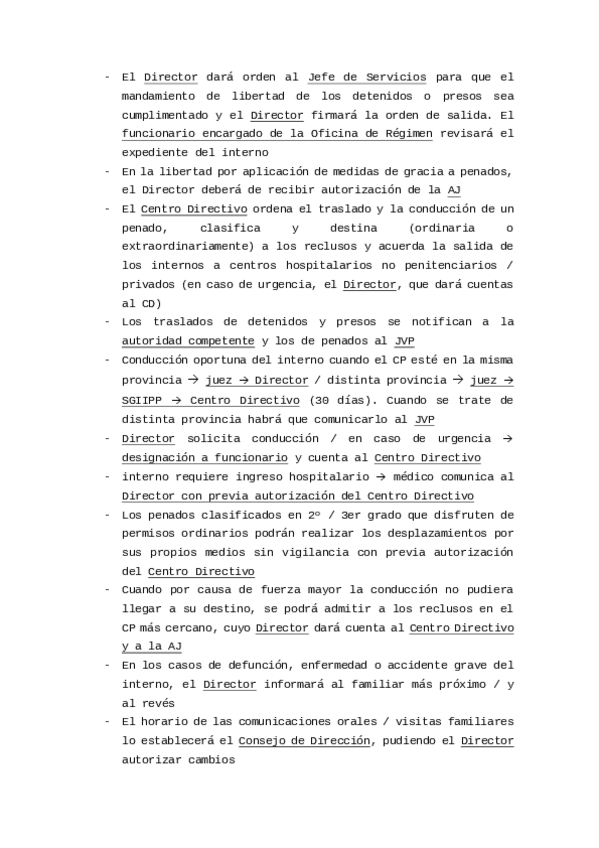 - El Director dará orden al Jefe de Servicios para que el mandamiento de libertad de los detenidos o presos sea cumplimentado y el Director firmará la orden de salida. El funcionario encargado de la Oficina de Régimen revisará el expediente del interno
- En la libertad por aplicación de medidas de gracia a penados, el Director deberá de recibir autorización de la AJ
- El Centro Directivo ordena el traslado y la conducción de un penado, clasifica y destina (ordinaria o extraordinariamente) a los reclusos y acuerda la salida de los internos a centros hospitalarios no penitenciarios / privados (en caso de urgencia, el Director, que dará cuentas al CD)
- Los traslados de detenidos y presos se notifican a la autoridad competente y los de penados al JVP
- Conducción oportuna del interno cuando el CP esté en la misma provincia → juez → Director / distinta provincia → juez → SGIIPP → Centro Directivo (30 días). Cuando se trate de distinta provincia habrá que comunicarlo al JVP
- Director solicita conducción / en caso de urgencia → designación a funcionario y cuenta al Centro Directivo
- interno requiere ingreso hospitalario → médico comunica al Director con previa autorización del Centro Directivo
- Los penados clasificados en 2º / 3er grado que disfruten de permisos ordinarios podrán realizar los desplazamientos por sus propios medios sin vigilancia con previa autorización del Centro Directivo
- Cuando por causa de fuerza mayor la conducción no pudiera llegar a su destino, se podrá admitir a los reclusos en el CP más cercano, cuyo Director dará cuenta al Centro Directivo y a la AJ
- En los casos de defunción, enfermedad o accidente grave del interno, el Director informará al familiar más próximo / y al revés
- El horario de las comunicaciones orales / visitas familiares lo establecerá el Consejo de Dirección, pudiendo el Director autorizar cambios